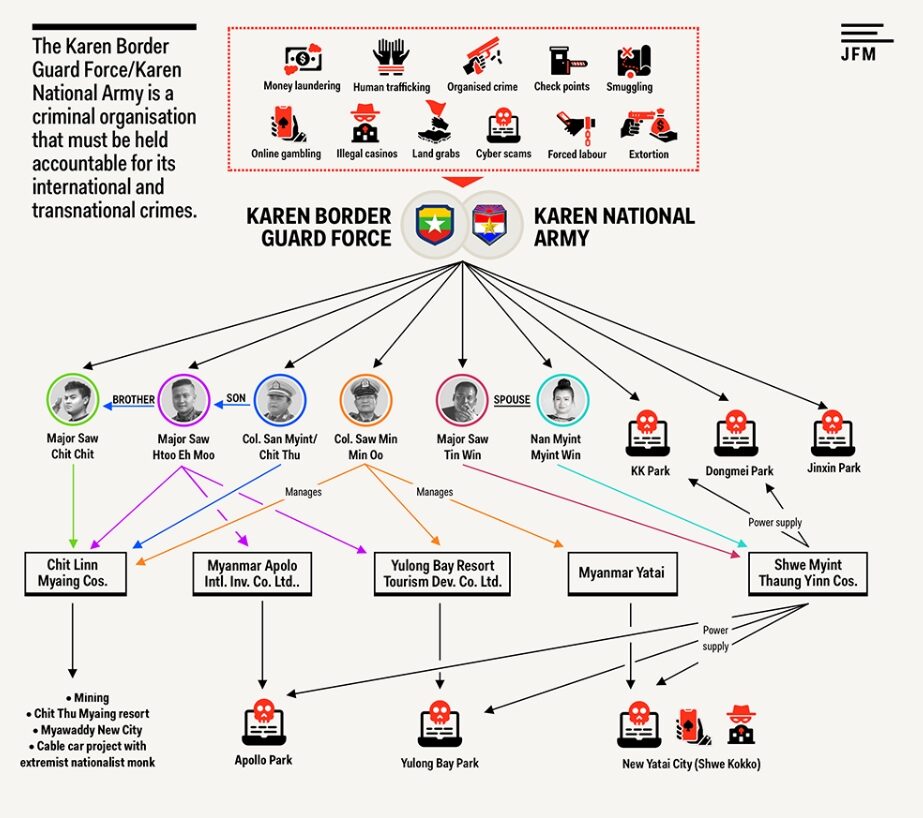 The Karen Border Guard Force/Karen National Army is a criminal organisation that must be held accountable for its international and transnational crimes.

JFM

Money laundering
Human trafficking
Organised crime
Check points
Smuggling
Online gambling
Illegal casinos
Land grabs
Cyber scams
Forced labour
Extortion

KAREN BORDER GUARD FORCE
KAREN NATIONAL ARMY

Major Saw Chit Chit
BROTHER
Major Saw Htoo Eh Moo
SON
Col. San Myint/ Chit Thu
Col. Saw Min Min Oo
Major Saw Tin Win
SPOUSE
Nan Myint Myint Win
KK Park
Dongmei Park
Jinxin Park

Manages
Manages
Power supply

Chit Linn Myaing Cos.
Myanmar Apolo Intl. Inv. Co. Ltd..
Yulong Bay Resort Tourism Dev. Co. Ltd.
Myanmar Yatai
Shwe Myint Thaung Yinn Cos.

Power supply

• Mining
• Chit Thu Myaing resort
• Myawaddy New City
• Cable car project with extremist nationalist monk

Apollo Park
Yulong Bay Park
New Yatai City (Shwe Kokko)